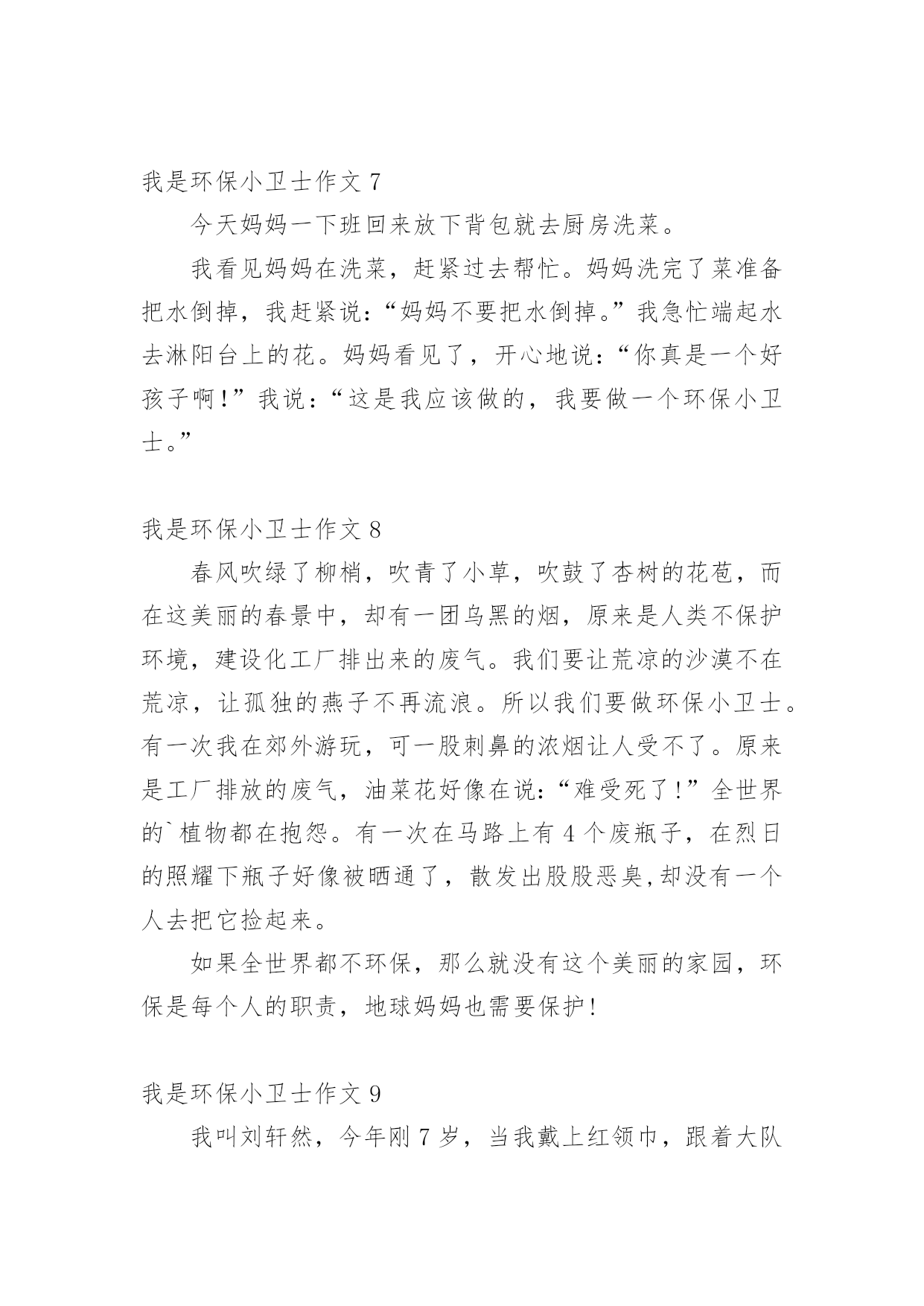 我是环保小卫士作文 7

今天妈妈一下班回来放下背包就去厨房洗菜。

我看见妈妈在洗菜，赶紧过去帮忙。妈妈洗完了菜准备把水倒掉，我赶紧说：“妈妈不要把水倒掉。”我急忙端起水去淋阳台上的花。妈妈看见了，开心地说：“你真是一个好孩子啊！”我说：“这是我应该做的，我要做一个环保小卫士。”

我是环保小卫士作文 8

春风吹绿了柳梢，吹青了小草，吹鼓了杏树的花苞，而在这美丽的春景中，却有一团乌黑的烟，原来是人类不保护环境，建设化工厂排出来的废气。我们要让荒凉的沙漠不在荒凉，让孤独的燕子不再流浪。所以我们要做环保小卫士。有一次我在郊外游玩，可一股刺鼻的浓烟让人受不了。原来是工厂排放的废气，油菜花好像在说：“难受死了！”全世界的`植物都在抱怨。有一次在马路上有 4 个废瓶子，在烈日的照耀下瓶子好像被晒通了，散发出股股恶臭,却没有一个人去把它捡起来。

如果全世界都不环保，那么就没有这个美丽的家园，环保是每个人的职责，地球妈妈也需要保护！

我是环保小卫士作文 9

我叫刘轩然，今年刚 7 岁，当我戴上红领巾，跟着大队